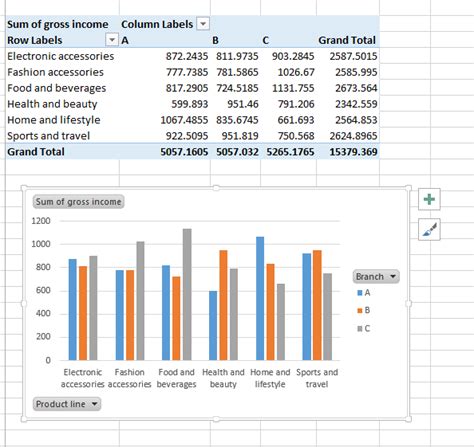 | Sum of gross income | Column Labels | | | |
|---|---|---|---|---|
| Row Labels | A | B | C | Grand Total |
| Electronic accessories | 872.2435 | 811.9735 | 903.2845 | 2587.5015 |
| Fashion accessories | 777.7385 | 781.5865 | 1026.67 | 2585.995 |
| Food and beverages | 817.2905 | 724.5185 | 1131.755 | 2673.564 |
| Health and beauty | 599.893 | 951.46 | 791.206 | 2342.559 |
| Home and lifestyle | 1067.4855 | 835.6745 | 661.693 | 2564.853 |
| Sports and travel | 922.5095 | 951.819 | 750.568 | 2624.8965 |
| Grand Total | 5057.1605 | 5057.032 | 5265.1765 | 15379.369 |

Sum of gross income

1200
1000
800
600
400
200
0

Electronic accessories
Fashion accessories
Food and beverages
Health and beauty
Home and lifestyle
Sports and travel

Branch
A
B
C

Product line